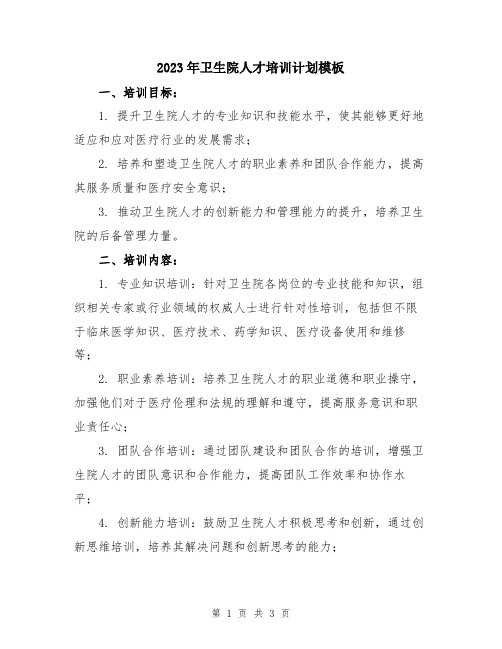 2023年卫生院人才培训计划模板

一、培训目标：

1. 提升卫生院人才的专业知识和技能水平，使其能够更好地适应和应对医疗行业的发展需求；

2. 培养和塑造卫生院人才的职业素养和团队合作能力，提高其服务质量和医疗安全意识；

3. 推动卫生院人才的创新能力和管理能力的提升，培养卫生院的后备管理力量。

二、培训内容：

1. 专业知识培训：针对卫生院各岗位的专业技能和知识，组织相关专家或行业领域的权威人士进行针对性培训，包括但不限于临床医学知识、医疗技术、药学知识、医疗设备使用和维修等；

2. 职业素养培训：培养卫生院人才的职业道德和职业操守，加强他们对于医疗伦理和法规的理解和遵守，提高服务意识和职业责任心；

3. 团队合作培训：通过团队建设和团队合作的培训，增强卫生院人才的团队意识和合作能力，提高团队工作效率和协作水平；

4. 创新能力培训：鼓励卫生院人才积极思考和创新，通过创新思维培训，培养其解决问题和创新思考的能力；

第 1 页 共 3 页